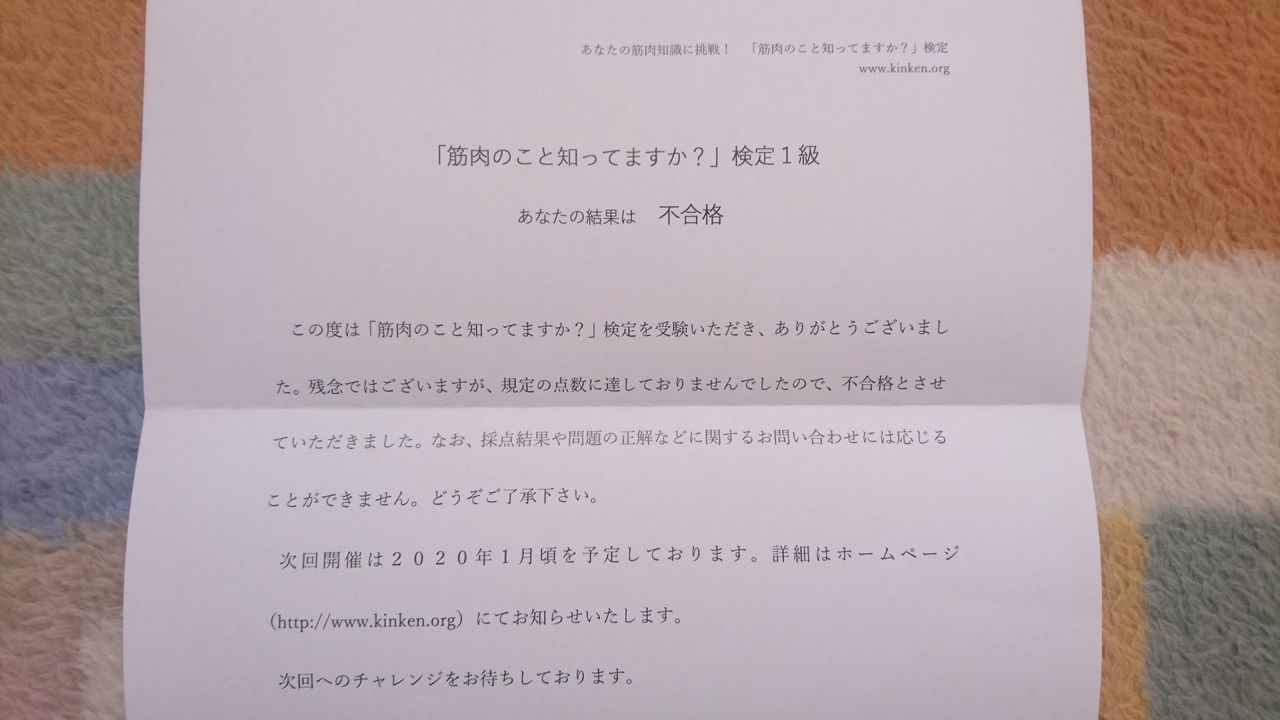 あなたの筋肉知識に挑戦！　「筋肉のこと知ってますか？」検定
www.kinken.org

「筋肉のこと知ってますか？」検定１級

あなたの結果は　不合格

この度は「筋肉のこと知ってますか？」検定を受験いただき、ありがとうございました。残念ではございますが、規定の点数に達しておりませんでしたので、不合格とさせていただきました。なお、採点結果や問題の正解などに関するお問い合わせには応じることができません。どうぞご了承下さい。

次回開催は２０２０年１月頃を予定しております。詳細はホームページ(http://www.kinken.org)にてお知らせいたします。

次回へのチャレンジをお待ちしております。